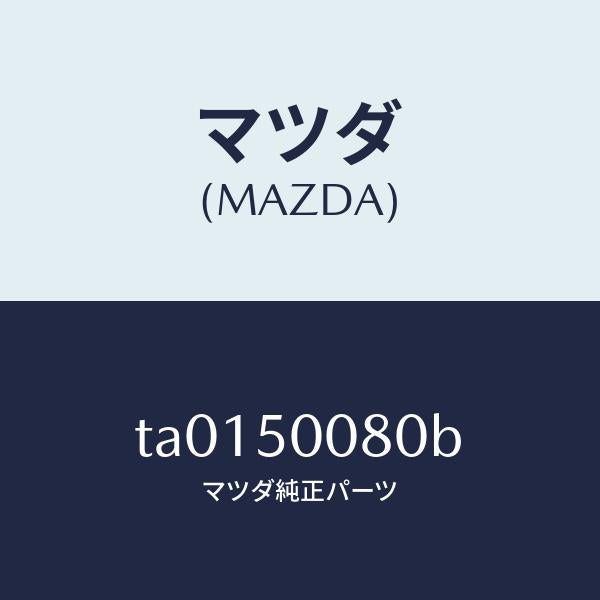 マツダ
(MAZDA)

ta0150080b
マツダ純正パーツ